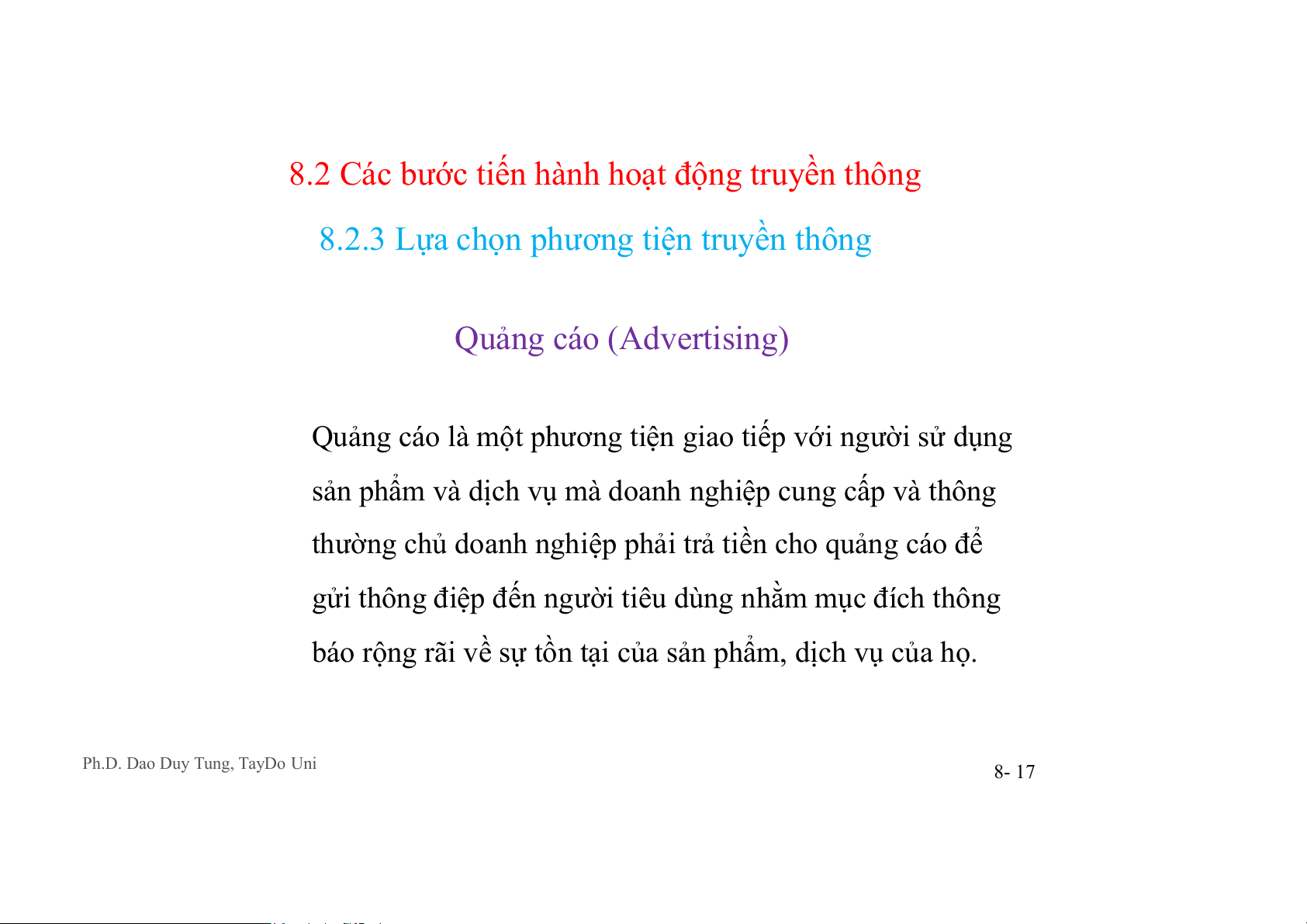 8.2 Các bước tiến hành hoạt động truyền thông

8.2.3 Lựa chọn phương tiện truyền thông

Quảng cáo (Advertising)

Quảng cáo là một phương tiện giao tiếp với người sử dụng sản phẩm và dịch vụ mà doanh nghiệp cung cấp và thông thường chủ doanh nghiệp phải trả tiền cho quảng cáo để gửi thông điệp đến người tiêu dùng nhằm mục đích thông báo rộng rãi về sự tồn tại của sản phẩm, dịch vụ của họ.

Ph.D. Dao Duy Tung, TayDo Uni

8- 17